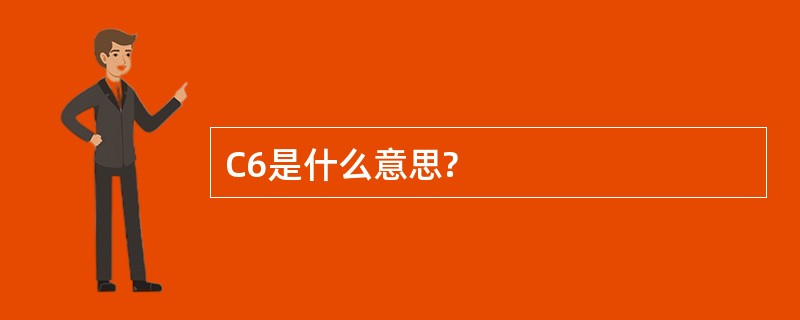 C6是什么意思?